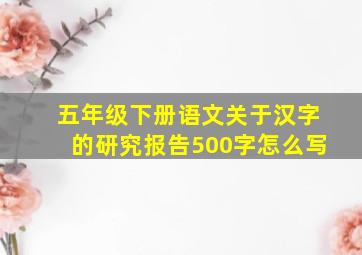 五年级下册语文关于汉字的研究报告500字怎么写